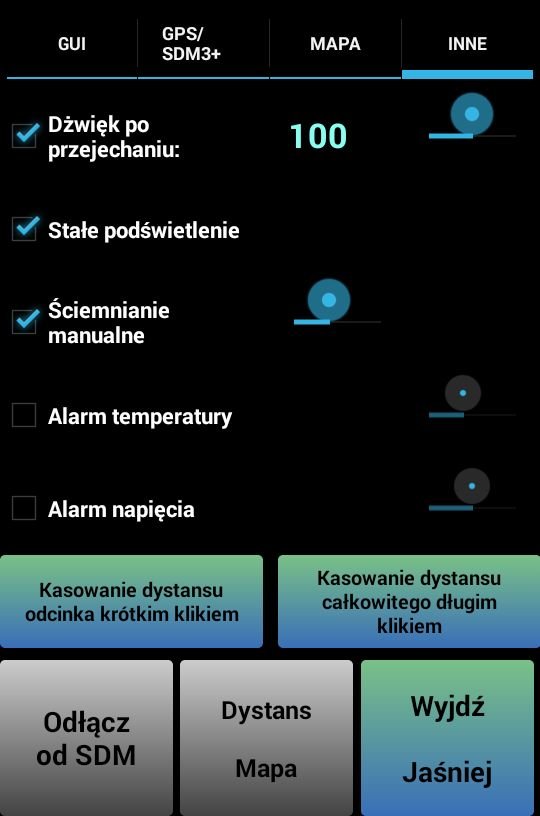 GUI
GPS/ SDM3+
MAPA
INNE

Dźwięk po przejechaniu:
100

Stałe podświetlenie

Ściemnianie manualne

Alarm temperatury

Alarm napięcia

Kasowanie dystansu odcinka krótkim klikiem

Kasowanie dystansu całkowitego długim klikiem

Odłącz od SDM

Dystans

Mapa

Wyjdź

Jaśniej